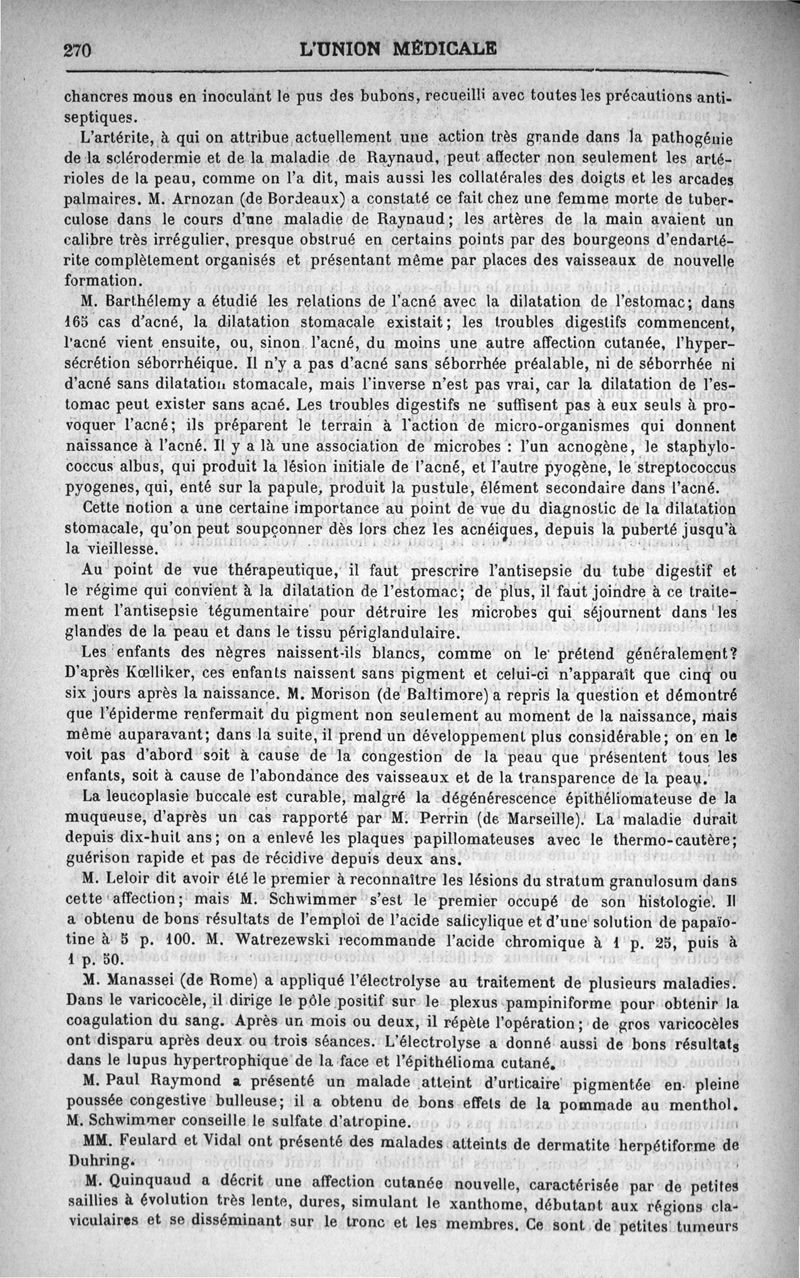 270 L'UNION MÉDICALE

chancres mous en inoculant le pus des bubons, recueilli avec toutes les précautions antiseptiques.

L'artérite, à qui on attribue actuellement une action très grande dans la pathogénie de la sclérodermie et de la maladie de Raynaud, peut affecter non seulement les artérioles de la peau, comme on l'a dit, mais aussi les collatérales des doigts et les arcades palmaires. M. Arnozan (de Bordeaux) a constaté ce fait chez une femme morte de tuberculose dans le cours d'une maladie de Raynaud; les artères de la main avaient un calibre très irrégulier, presque obstrué en certains points par des bourgeons d'endartérite complètement organisés et présentant même par places des vaisseaux de nouvelle formation.

M. Barthélemy a étudié les relations de l'acné avec la dilatation de l'estomac; dans 165 cas d'acné, la dilatation stomacale existait; les troubles digestifs commencent, l'acné vient ensuite, ou, sinon l'acné, du moins une autre affection cutanée, l'hypersécrétion séborrhéique. Il n'y a pas d'acné sans séborrhée préalable, ni de séborrhée ni d'acné sans dilatation stomacale, mais l'inverse n'est pas vrai, car la dilatation de l'estomac peut exister sans acné. Les troubles digestifs ne suffisent pas à eux seuls à provoquer l'acné; ils préparent le terrain à l'action de micro-organismes qui donnent naissance à l'acné. Il y a là une association de microbes : l'un acnogène, le staphylococcus albus, qui produit la lésion initiale de l'acné, et l'autre pyogène, le streptococcus pyogenes, qui, enté sur la papule, produit la pustule, élément secondaire dans l'acné.

Cette notion a une certaine importance au point de vue du diagnostic de la dilatation stomacale, qu'on peut soupçonner dès lors chez les acnéiques, depuis la puberté jusqu'à la vieillesse.

Au point de vue thérapeutique, il faut prescrire l'antisepsie du tube digestif et le régime qui convient à la dilatation de l'estomac; de plus, il faut joindre à ce traitement l'antisepsie tégumentaire pour détruire les microbes qui séjournent dans les glandes de la peau et dans le tissu périglandulaire.

Les enfants des nègres naissent-ils blancs, comme on le prétend généralement? D'après Kœlliker, ces enfants naissent sans pigment et celui-ci n'apparaît que cinq ou six jours après la naissance. M. Morison (de Baltimore) a repris la question et démontré que l'épiderme renfermait du pigment non seulement au moment de la naissance, mais même auparavant; dans la suite, il prend un développement plus considérable; on en le voit pas d'abord soit à cause de la congestion de la peau que présentent tous les enfants, soit à cause de l'abondance des vaisseaux et de la transparence de la peau.

La leucoplasie buccale est curable, malgré la dégénérescence épithéliomateuse de la muqueuse, d'après un cas rapporté par M. Perrin (de Marseille). La maladie durait depuis dix-huit ans; on a enlevé les plaques papillomateuses avec le thermo-cautère; guérison rapide et pas de récidive depuis deux ans.

M. Leloir dit avoir été le premier à reconnaître les lésions du stratum granulosum dans cette affection; mais M. Schwimmer s'est le premier occupé de son histologie. Il a obtenu de bons résultats de l'emploi de l'acide salicylique et d'une solution de papaïotine à 5 p. 100. M. Watrezewski recommande l'acide chromique à 1 p. 25, puis à 1 p. 50.

M. Manassei (de Rome) a appliqué l'électrolyse au traitement de plusieurs maladies. Dans le varicocèle, il dirige le pôle positif sur le plexus pampiniforme pour obtenir la coagulation du sang. Après un mois ou deux, il répète l'opération; de gros varicocèles ont disparu après deux ou trois séances. L'électrolyse a donné aussi de bons résultats dans le lupus hypertrophique de la face et l'épithélioma cutané.

M. Paul Raymond a présenté un malade atteint d'urticaire pigmentée en pleine poussée congestive bulleuse; il a obtenu de bons effets de la pommade au menthol. M. Schwimmer conseille le sulfate d'atropine.

MM. Feulard et Vidal ont présenté des malades atteints de dermatite herpétiforme de Duhring.

M. Quinquaud a décrit une affection cutanée nouvelle, caractérisée par de petites saillies à évolution très lente, dures, simulant le xanthome, débutant aux régions claviculaires et se disséminant sur le tronc et les membres. Ce sont de petites tumeurs